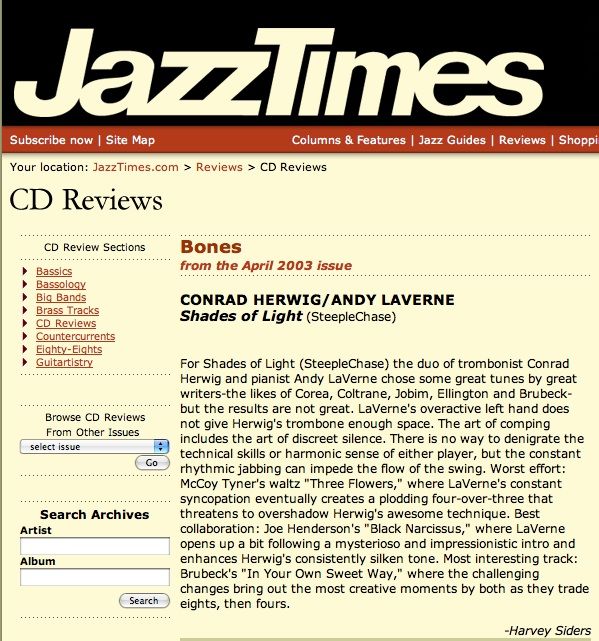 JazzTimes

Subscribe now | Site Map

Columns & Features | Jazz Guides | Reviews | Shoppi

Your location: JazzTimes.com > Reviews > CD Reviews

CD Reviews

CD Review Sections

Bassics
Bassology
Big Bands
Brass Tracks
CD Reviews
Countercurrents
Eighty-Eights
Guitartistry

Browse CD Reviews From Other Issues

select issue

Go

Search Archives

Artist

Album

Search

Bones

from the April 2003 issue

CONRAD HERWIG/ANDY LAVERNE

Shades of Light (SteepleChase)

For Shades of Light (SteepleChase) the duo of trombonist Conrad Herwig and pianist Andy LaVerne chose some great tunes by great writers-the likes of Corea, Coltrane, Jobim, Ellington and Brubeck-but the results are not great. LaVerne's overactive left hand does not give Herwig's trombone enough space. The art of comping includes the art of discreet silence. There is no way to denigrate the technical skills or harmonic sense of either player, but the constant rhythmic jabbing can impede the flow of the swing. Worst effort: McCoy Tyner's waltz "Three Flowers," where LaVerne's constant syncopation eventually creates a plodding four-over-three that threatens to overshadow Herwig's awesome technique. Best collaboration: Joe Henderson's "Black Narcissus," where LaVerne opens up a bit following a mysterioso and impressionistic intro and enhances Herwig's consistently silken tone. Most interesting track: Brubeck's "In Your Own Sweet Way," where the challenging changes bring out the most creative moments by both as they trade eights, then fours.

-Harvey Siders